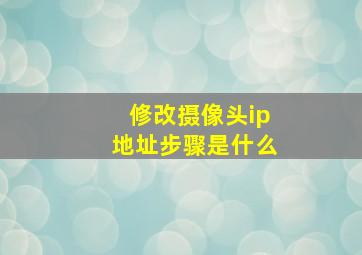 修改摄像头ip
地址步骤是什么